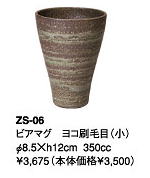 ZS-06
ビアマグ　ヨコ刷毛目（小）
φ8.5×h12cm　350cc
¥3,675（本体価格¥3,500）